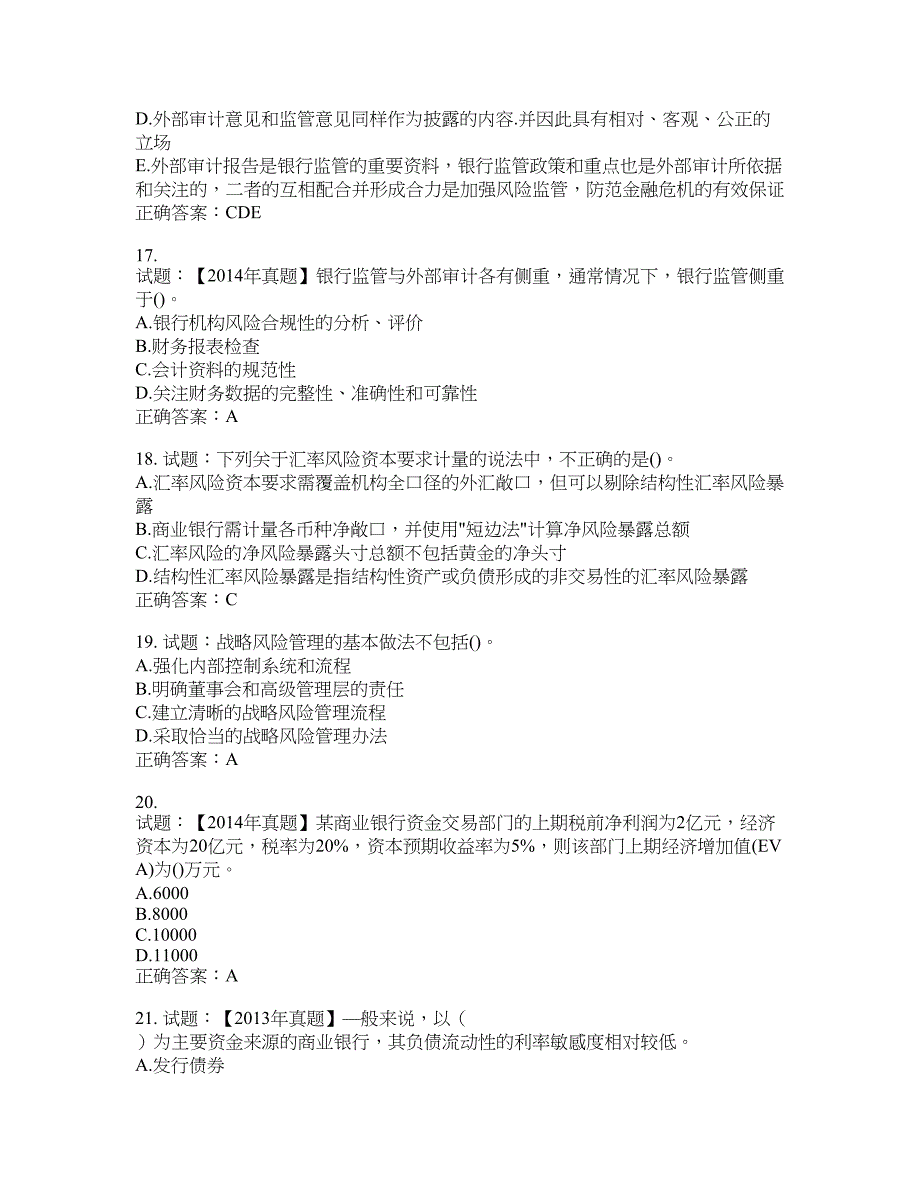 D.外部审计意见和监管意见同样作为披露的内容.并因此具有相对、客观、公正的立场
E.外部审计报告是银行监管的重要资料，银行监管政策和重点也是外部审计所依据和关注的，二者的互相配合并形成合力是加强风险监管，防范金融危机的有效保证
正确答案：CDE

17.
试题：【2014年真题】银行监管与外部审计各有侧重，通常情况下，银行监管侧重于()。
A.银行机构风险合规性的分析、评价
B.财务报表检查
C.会计资料的规范性
D.关注财务数据的完整性、准确性和可靠性
正确答案：A

18. 试题：下列关于汇率风险资本要求计量的说法中，不正确的是()。
A.汇率风险资本要求需覆盖机构全口径的外汇敞口，但可以剔除结构性汇率风险暴露
B.商业银行需计量各币种净敞口，并使用"短边法"计算净风险暴露总额
C.汇率风险的净风险暴露头寸总额不包括黄金的净头寸
D.结构性汇率风险暴露是指结构性资产或负债形成的非交易性的汇率风险暴露
正确答案：C

19. 试题：战略风险管理的基本做法不包括()。
A.强化内部控制系统和流程
B.明确董事会和高级管理层的责任
C.建立清晰的战略风险管理流程
D.采取恰当的战略风险管理办法
正确答案：A

20.
试题：【2014年真题】某商业银行资金交易部门的上期税前净利润为2亿元，经济资本为20亿元，税率为20%，资本预期收益率为5%，则该部门上期经济增加值(EVA)为()万元。
A.6000
B.8000
C.10000
D.11000
正确答案：A

21. 试题：【2013年真题】—般来说，以（ ）为主要资金来源的商业银行，其负债流动性的利率敏感度相对较低。
A.发行债券